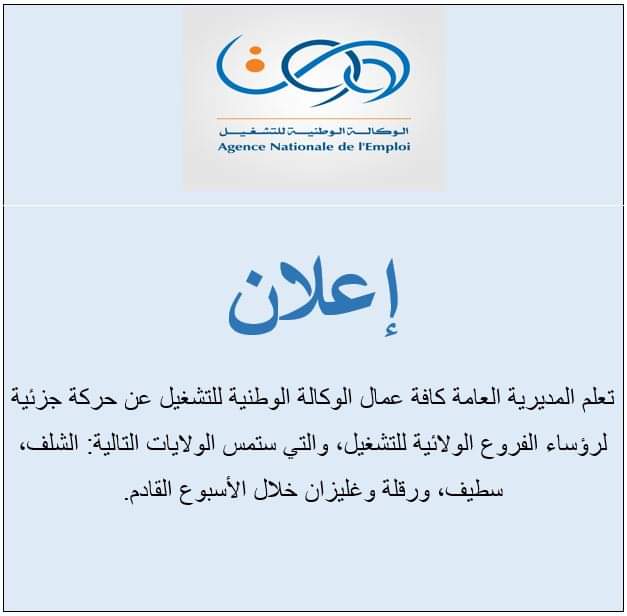 الوكالة الوطنية للتشغيل
Agence Nationale de l'Emploi

إعلان

تعلم المديرية العامة كافة عمال الوكالة الوطنية للتشغيل عن حركة جزئية لرؤساء الفروع الولائية للتشغيل، والتي ستمس الولايات التالية: الشلف، سطيف، ورقلة وغليزان خلال الأسبوع القادم.